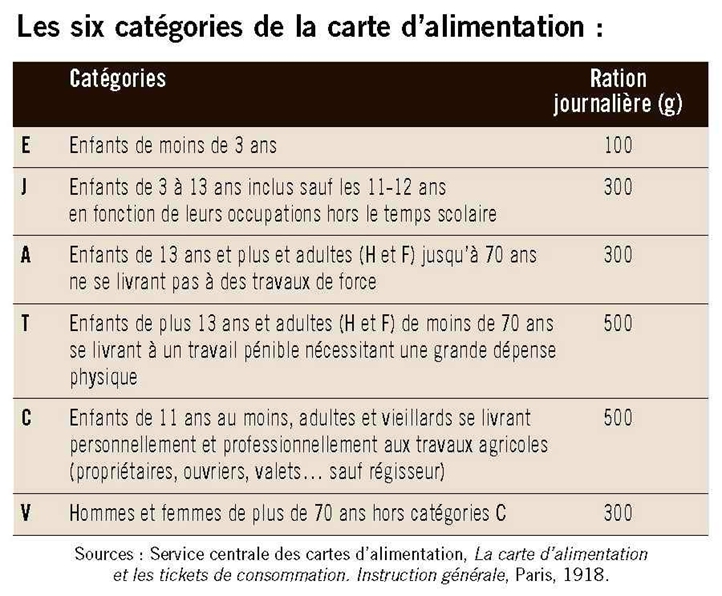 Les six catégories de la carte d'alimentation :

| | Catégories | Ration journalière (g) |
|---|---|---|
| E | Enfants de moins de 3 ans | 100 |
| J | Enfants de 3 à 13 ans inclus sauf les 11-12 ans en fonction de leurs occupations hors le temps scolaire | 300 |
| A | Enfants de 13 ans et plus et adultes (H et F) jusqu'à 70 ans ne se livrant pas à des travaux de force | 300 |
| T | Enfants de plus 13 ans et adultes (H et F) de moins de 70 ans se livrant à un travail pénible nécessitant une grande dépense physique | 500 |
| C | Enfants de 11 ans au moins, adultes et vieillards se livrant personnellement et professionnellement aux travaux agricoles (propriétaires, ouvriers, valets… sauf régisseur) | 500 |
| V | Hommes et femmes de plus de 70 ans hors catégories C | 300 |

Sources : Service centrale des cartes d'alimentation, La carte d'alimentation et les tickets de consommation. Instruction générale, Paris, 1918.